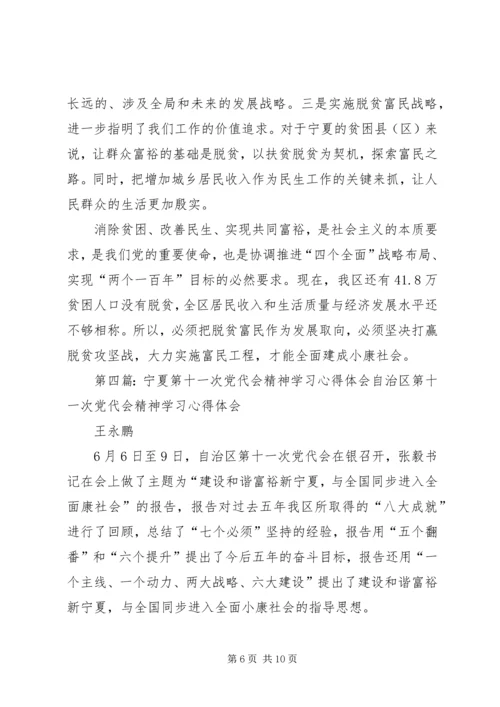 长远的、涉及全局和未来的发展战略。三是实施脱贫富民战略，进一步指明了我们工作的价值追求。对于宁夏的贫困县（区）来说，让群众富裕的基础是脱贫，以扶贫脱贫为契机，探索富民之路。同时，把增加城乡居民收入作为民生工作的关键来抓，让人民群众的生活更加殷实。

消除贫困、改善民生、实现共同富裕，是社会主义的本质要求，是我们党的重要使命，也是协调推进“四个全面”战略布局、实现“两个一百年”目标的必然要求。现在，我区还有41.8万贫困人口没有脱贫，全区居民收入和生活质量与经济发展水平还不够相称。所以，必须把脱贫富民作为发展取向，必须坚决打赢脱贫攻坚战，大力实施富民工程，才能全面建成小康社会。

第四篇：宁夏第十一次党代会精神学习心得体会自治区第十一次党代会精神学习心得体会

王永鹏

6月6日至9日，自治区第十一次党代会在银召开，张毅书记在会上做了主题为“建设和谐富裕新宁夏，与全国同步进入全面康社会”的报告，报告对过去五年我区所取得的“八大成就”进行了回顾，总结了“七个必须”坚持的经验，报告用“五个翻番”和“六个提升”提出了今后五年的奋斗目标，报告还用“一个主线、一个动力、两大战略、六大建设”提出了建设和谐富裕新宁夏，与全国同步进入全面小康社会的指导思想。

第6页 共10页